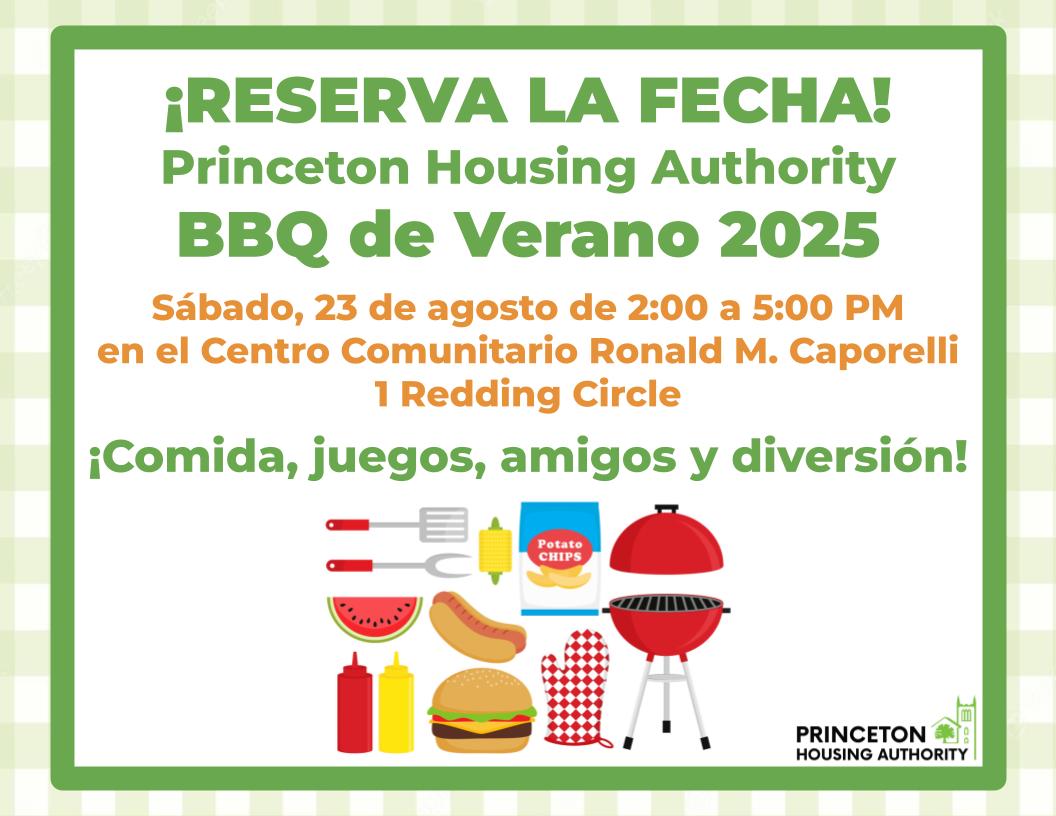 ¡RESERVA LA FECHA!
Princeton Housing Authority
BBQ de Verano 2025

Sábado, 23 de agosto de 2:00 a 5:00 PM
en el Centro Comunitario Ronald M. Caporelli
1 Redding Circle

¡Comida, juegos, amigos y diversión!

Potato CHIPS

PRINCETON
HOUSING AUTHORITY